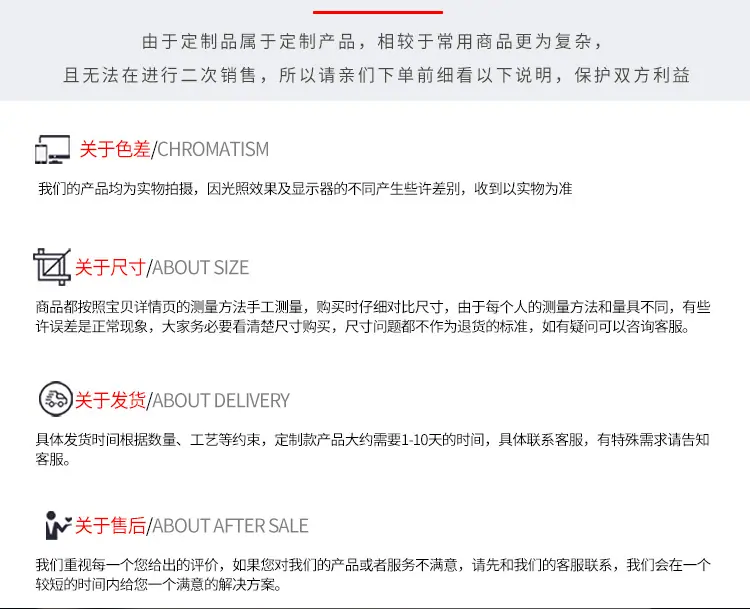 由于定制品属于定制产品，相较于常用商品更为复杂，

且无法在进行二次销售，所以请亲们下单前细看以下说明，保护双方利益

关于色差/CHROMATISM

我们的产品均为实物拍摄，因光照效果及显示器的不同产生些许差别，收到以实物为准

关于尺寸/ABOUT SIZE

商品都按照宝贝详情页的测量方法手工测量，购买时仔细对比尺寸，由于每个人的测量方法和量具不同，有些许误差是正常现象，大家务必要看清楚尺寸购买，尺寸问题都不作为退货的标准，如有疑问可以咨询客服。

关于发货/ABOUT DELIVERY

具体发货时间根据数量、工艺等约束，定制款产品大约需要1-10天的时间，具体联系客服，有特殊需求请告知客服。

关于售后/ABOUT AFTER SALE

我们重视每一个您给出的评价，如果您对我们的产品或者服务不满意，请先和我们的客服联系，我们会在一个较短的时间内给您一个满意的解决方案。